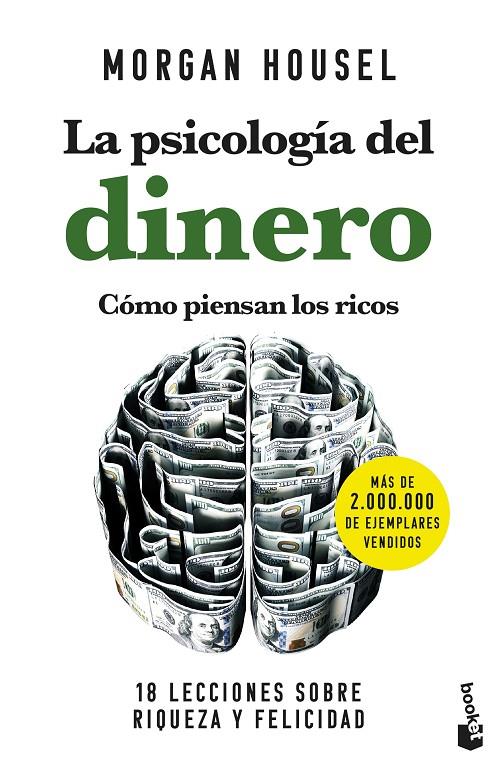 MORGAN HOUSEL

La psicología del dinero

Cómo piensan los ricos

MÁS DE 2.000.000 DE EJEMPLARES VENDIDOS

18 LECCIONES SOBRE RIQUEZA Y FELICIDAD

booket